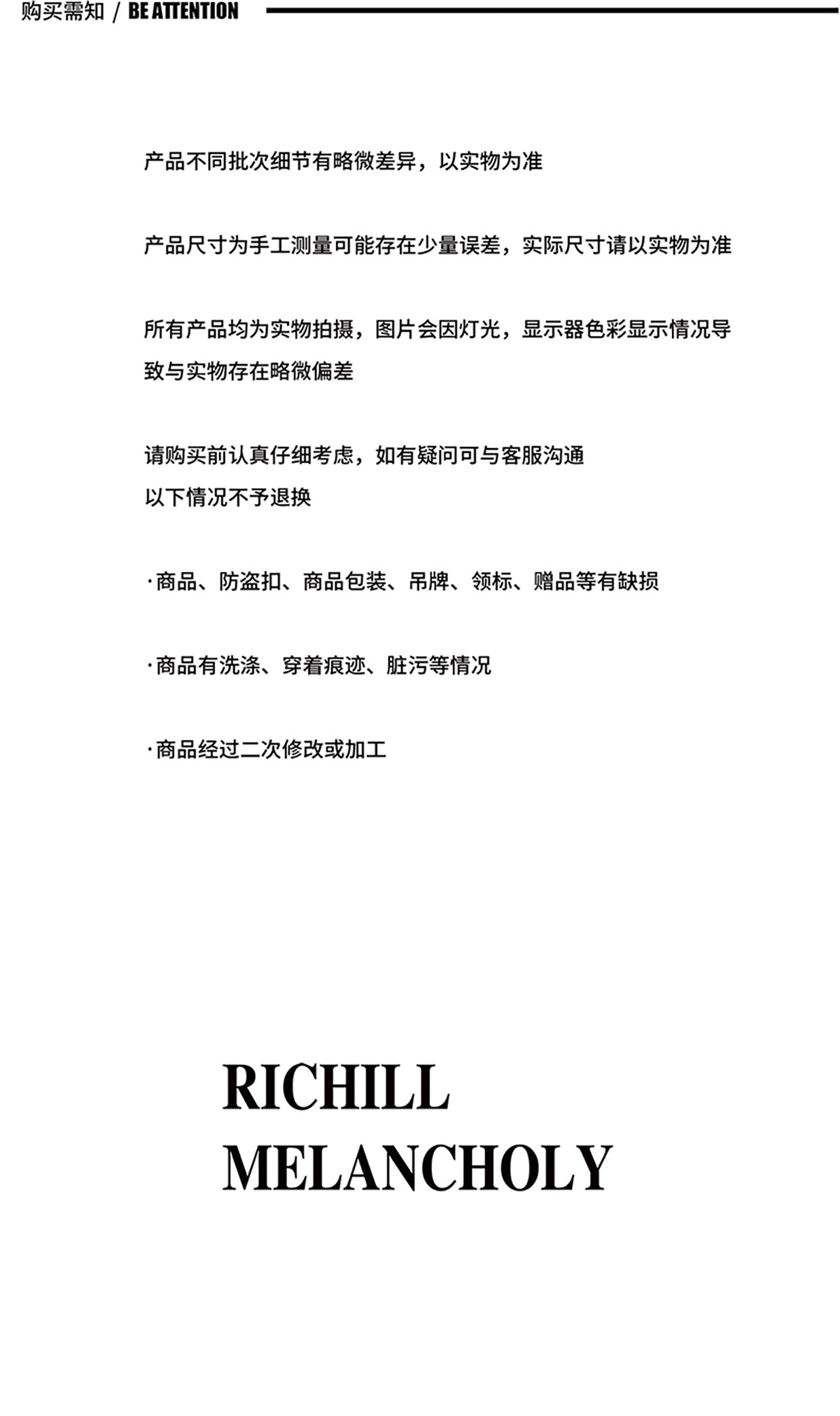 购买需知 / BE ATTENTION

产品不同批次细节有略微差异，以实物为准

产品尺寸为手工测量可能存在少量误差，实际尺寸请以实物为准

所有产品均为实物拍摄，图片会因灯光，显示器色彩显示情况导致与实物存在略微偏差

请购买前认真仔细考虑，如有疑问可与客服沟通
以下情况不予退换

·商品、防盗扣、商品包装、吊牌、领标、赠品等有缺损

·商品有洗涤、穿着痕迹、脏污等情况

·商品经过二次修改或加工

RICHILL
MELANCHOLY